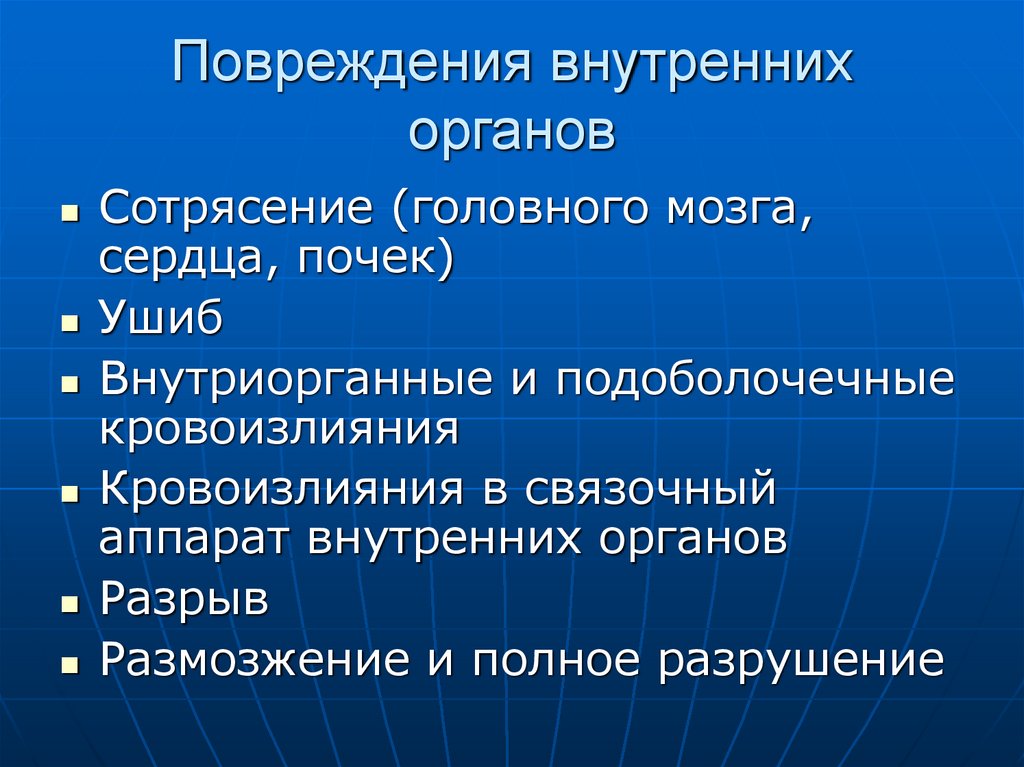 Повреждения внутренних органов

• Сотрясение (головного мозга, сердца, почек)
• Ушиб
• Внутриорганные и подоболочечные кровоизлияния
• Кровоизлияния в связочный аппарат внутренних органов
• Разрыв
• Размозжение и полное разрушение